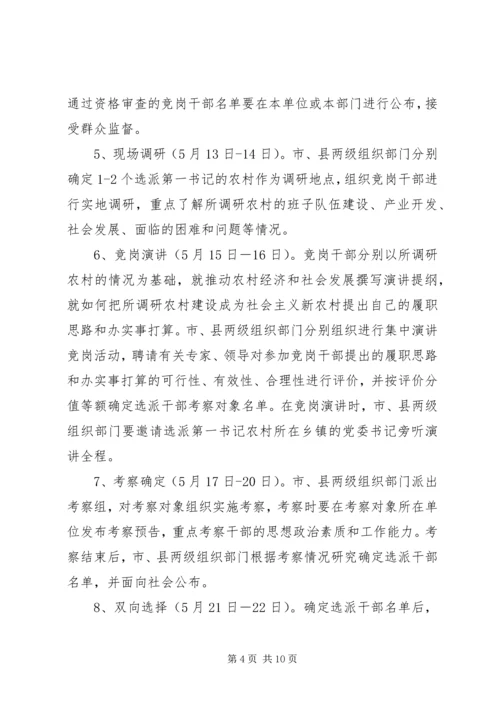 通过资格审查的竞岗干部名单要在本单位或本部门进行公布，接受群众监督。

5、现场调研（5月13日-14日）。市、县两级组织部门分别确定1-2个选派第一书记的农村作为调研地点，组织竞岗干部进行实地调研，重点了解所调研农村的班子队伍建设、产业开发、社会发展、面临的困难和问题等情况。

6、竞岗演讲（5月15日—16日）。竞岗干部分别以所调研农村的情况为基础，就推动农村经济和社会发展撰写演讲提纲，就如何把所调研农村建设成为社会主义新农村提出自己的履职思路和办实事打算。市、县两级组织部门分别组织进行集中演讲竞岗活动，聘请有关专家、领导对参加竞岗干部提出的履职思路和办实事打算的可行性、有效性、合理性进行评价，并按评价分值等额确定选派干部考察对象名单。在竞岗演讲时，市、县两级组织部门要邀请选派第一书记农村所在乡镇的党委书记旁听演讲全程。

7、考察确定（5月17日-20日）。市、县两级组织部门派出考察组，对考察对象组织实施考察，考察时要在考察对象所在单位发布考察预告，重点考察干部的思想政治素质和工作能力。考察结束后，市、县两级组织部门根据考察情况研究确定选派干部名单，并面向社会公布。

8、双向选择（5月21日—22日）。确定选派干部名单后，

第4页 共10页